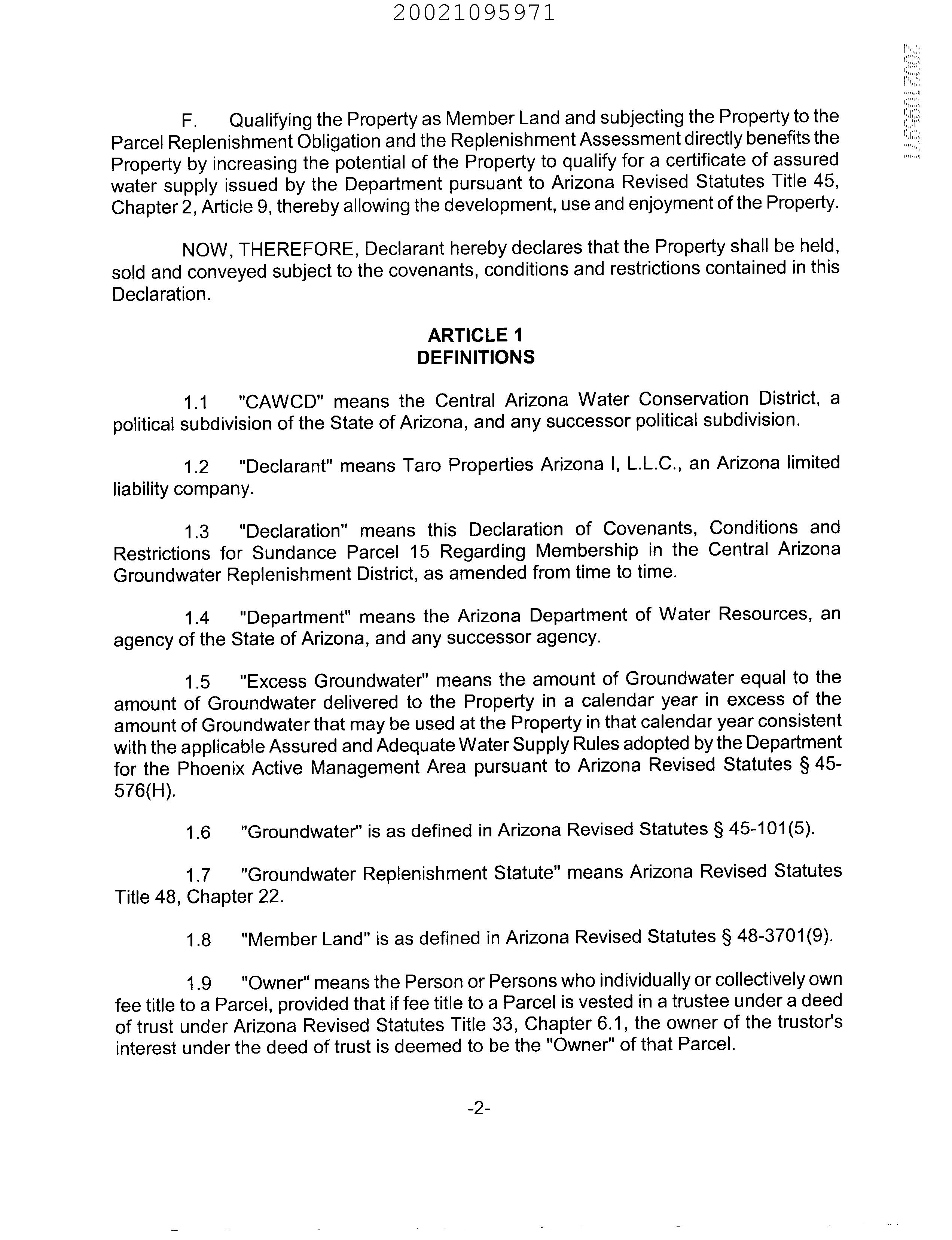 20021095971

20021095971

F. Qualifying the Property as Member Land and subjecting the Property to the Parcel Replenishment Obligation and the Replenishment Assessment directly benefits the Property by increasing the potential of the Property to qualify for a certificate of assured water supply issued by the Department pursuant to Arizona Revised Statutes Title 45, Chapter 2, Article 9, thereby allowing the development, use and enjoyment of the Property.

NOW, THEREFORE, Declarant hereby declares that the Property shall be held, sold and conveyed subject to the covenants, conditions and restrictions contained in this Declaration.

ARTICLE 1
DEFINITIONS

1.1 "CAWCD" means the Central Arizona Water Conservation District, a political subdivision of the State of Arizona, and any successor political subdivision.

1.2 "Declarant" means Taro Properties Arizona I, L.L.C., an Arizona limited liability company.

1.3 "Declaration" means this Declaration of Covenants, Conditions and Restrictions for Sundance Parcel 15 Regarding Membership in the Central Arizona Groundwater Replenishment District, as amended from time to time.

1.4 "Department" means the Arizona Department of Water Resources, an agency of the State of Arizona, and any successor agency.

1.5 "Excess Groundwater" means the amount of Groundwater equal to the amount of Groundwater delivered to the Property in a calendar year in excess of the amount of Groundwater that may be used at the Property in that calendar year consistent with the applicable Assured and Adequate Water Supply Rules adopted by the Department for the Phoenix Active Management Area pursuant to Arizona Revised Statutes § 45-576(H).

1.6 "Groundwater" is as defined in Arizona Revised Statutes § 45-101(5).

1.7 "Groundwater Replenishment Statute" means Arizona Revised Statutes Title 48, Chapter 22.

1.8 "Member Land" is as defined in Arizona Revised Statutes § 48-3701(9).

1.9 "Owner" means the Person or Persons who individually or collectively own fee title to a Parcel, provided that if fee title to a Parcel is vested in a trustee under a deed of trust under Arizona Revised Statutes Title 33, Chapter 6.1, the owner of the trustor's interest under the deed of trust is deemed to be the "Owner" of that Parcel.

-2-